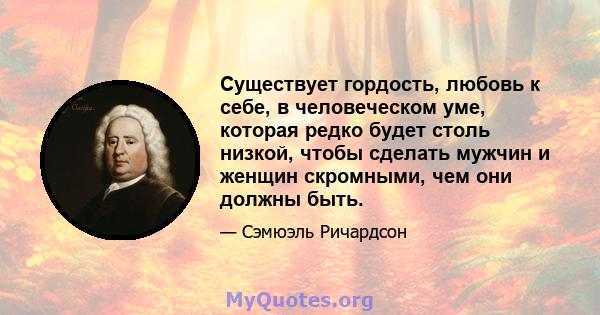 Существует гордость, любовь к себе, в человеческом уме, которая редко будет столь низкой, чтобы сделать мужчин и женщин скромными, чем они должны быть.

— Сэмюэль Ричардсон

MyQuotes.org